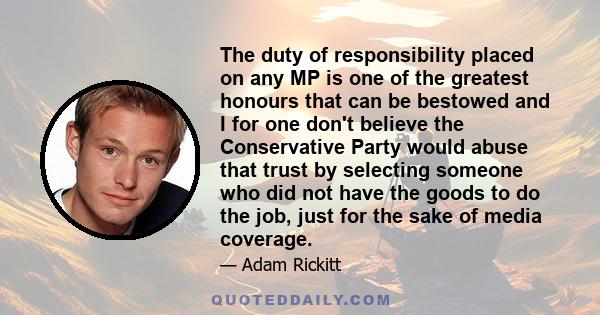 The duty of responsibility placed on any MP is one of the greatest honours that can be bestowed and I for one don't believe the Conservative Party would abuse that trust by selecting someone who did not have the goods to do the job, just for the sake of media coverage.

— Adam Rickitt

QUOTEDDAILY.COM